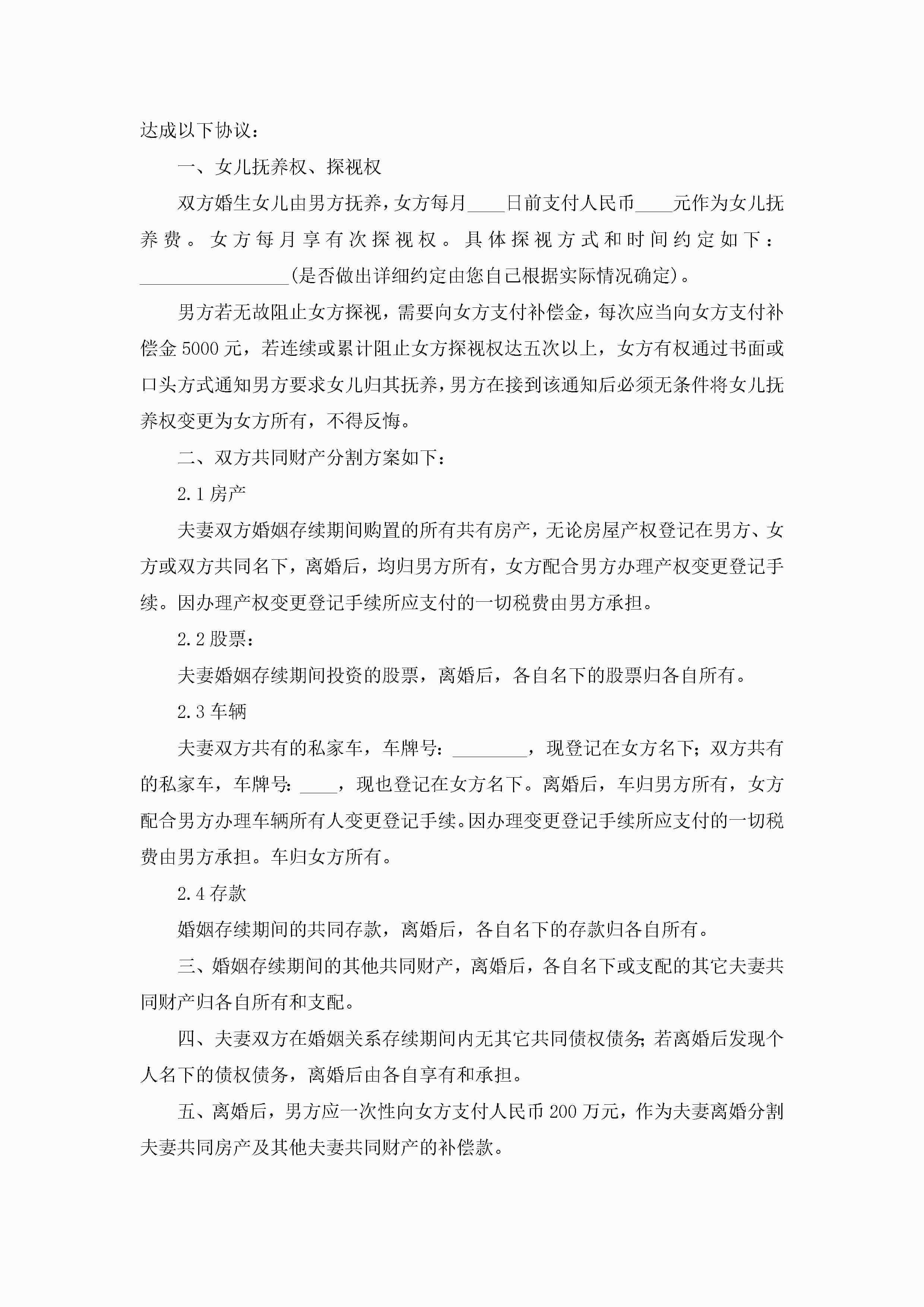 达成以下协议：

一、女儿抚养权、探视权

双方婚生女儿由男方抚养，女方每月____日前支付人民币____元作为女儿抚养费。女方每月享有次探视权。具体探视方式和时间约定如下：________________(是否做出详细约定由您自己根据实际情况确定)。

男方若无故阻止女方探视，需要向女方支付补偿金，每次应当向女方支付补偿金5000元，若连续或累计阻止女方探视权达五次以上，女方有权通过书面或口头方式通知男方要求女儿归其抚养，男方在接到该通知后必须无条件将女儿抚养权变更为女方所有，不得反悔。

二、双方共同财产分割方案如下：

2.1房产

夫妻双方婚姻存续期间购置的所有共有房产，无论房屋产权登记在男方、女方或双方共同名下，离婚后，均归男方所有，女方配合男方办理产权变更登记手续。因办理产权变更登记手续所应支付的一切税费由男方承担。

2.2股票：

夫妻婚姻存续期间投资的股票，离婚后，各自名下的股票归各自所有。

2.3车辆

夫妻双方共有的私家车，车牌号：________，现登记在女方名下；双方共有的私家车，车牌号：____，现也登记在女方名下。离婚后，车归男方所有，女方配合男方办理车辆所有人变更登记手续。因办理变更登记手续所应支付的一切税费由男方承担。车归女方所有。

2.4存款

婚姻存续期间的共同存款，离婚后，各自名下的存款归各自所有。

三、婚姻存续期间的其他共同财产，离婚后，各自名下或支配的其它夫妻共同财产归各自所有和支配。

四、夫妻双方在婚姻关系存续期间内无其它共同债权债务；若离婚后发现个人名下的债权债务，离婚后由各自享有和承担。

五、离婚后，男方应一次性向女方支付人民币200万元，作为夫妻离婚分割夫妻共同房产及其他夫妻共同财产的补偿款。